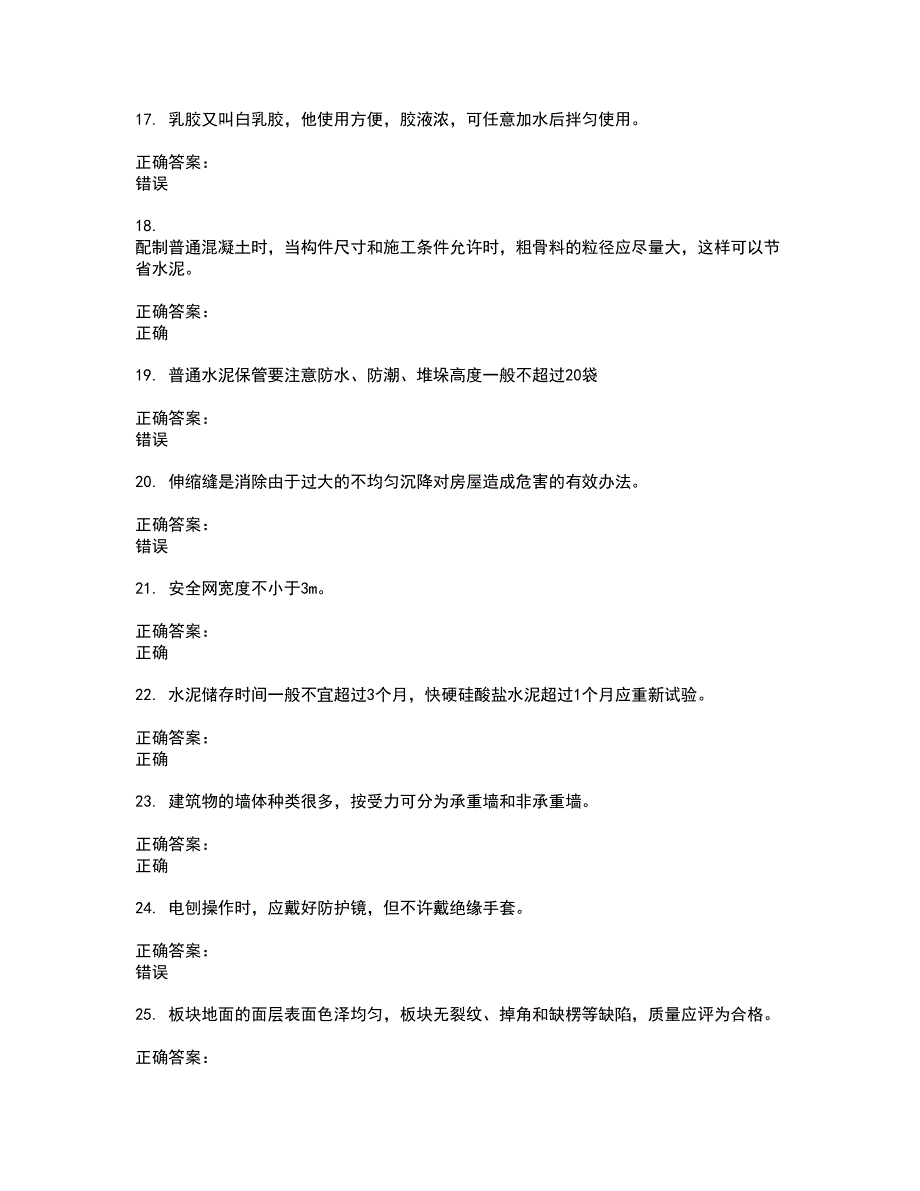 17. 乳胶又叫白乳胶，他使用方便，胶液浓，可任意加水后拌匀使用。

正确答案：
错误

18.
配制普通混凝土时，当构件尺寸和施工条件允许时，粗骨料的粒径应尽量大，这样可以节省水泥。

正确答案：
正确

19. 普通水泥保管要注意防水、防潮、堆垛高度一般不超过20袋

正确答案：
错误

20. 伸缩缝是消除由于过大的不均匀沉降对房屋造成危害的有效办法。

正确答案：
错误

21. 安全网宽度不小于3m。

正确答案：
正确

22. 水泥储存时间一般不宜超过3个月，快硬硅酸盐水泥超过1个月应重新试验。

正确答案：
正确

23. 建筑物的墙体种类很多，按受力可分为承重墙和非承重墙。

正确答案：
正确

24. 电刨操作时，应戴好防护镜，但不许戴绝缘手套。

正确答案：
错误

25. 板块地面的面层表面色泽均匀，板块无裂纹、掉角和缺楞等缺陷，质量应评为合格。

正确答案：